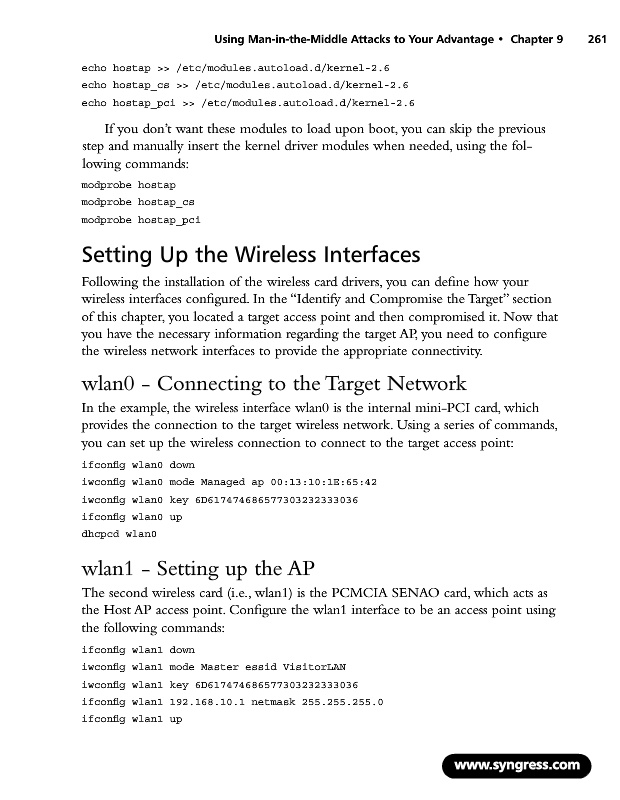 Using Man-in-the-Middle Attacks to Your Advantage • Chapter 9 261

echo hostap >> /etc/modules.autoload.d/kernel-2.6
echo hostap_cs >> /etc/modules.autoload.d/kernel-2.6
echo hostap_pci >> /etc/modules.autoload.d/kernel-2.6

If you don't want these modules to load upon boot, you can skip the previous step and manually insert the kernel driver modules when needed, using the following commands:

modprobe hostap
modprobe hostap_cs
modprobe hostap_pci

Setting Up the Wireless Interfaces

Following the installation of the wireless card drivers, you can define how your wireless interfaces configured. In the "Identify and Compromise the Target" section of this chapter, you located a target access point and then compromised it. Now that you have the necessary information regarding the target AP, you need to configure the wireless network interfaces to provide the appropriate connectivity.

wlan0 - Connecting to the Target Network

In the example, the wireless interface wlan0 is the internal mini-PCI card, which provides the connection to the target wireless network. Using a series of commands, you can set up the wireless connection to connect to the target access point:

ifconfig wlan0 down
iwconfig wlan0 mode Managed ap 00:13:10:1E:65:42
iwconfig wlan0 key 6D617474686577303232333036
ifconfig wlan0 up
dhcpcd wlan0

wlan1 - Setting up the AP

The second wireless card (i.e., wlan1) is the PCMCIA SENAO card, which acts as the Host AP access point. Configure the wlan1 interface to be an access point using the following commands:

ifconfig wlan1 down
iwconfig wlan1 mode Master essid VisitorLAN
iwconfig wlan1 key 6D617474686577303232333036
ifconfig wlan1 192.168.10.1 netmask 255.255.255.0
ifconfig wlan1 up

www.syngress.com